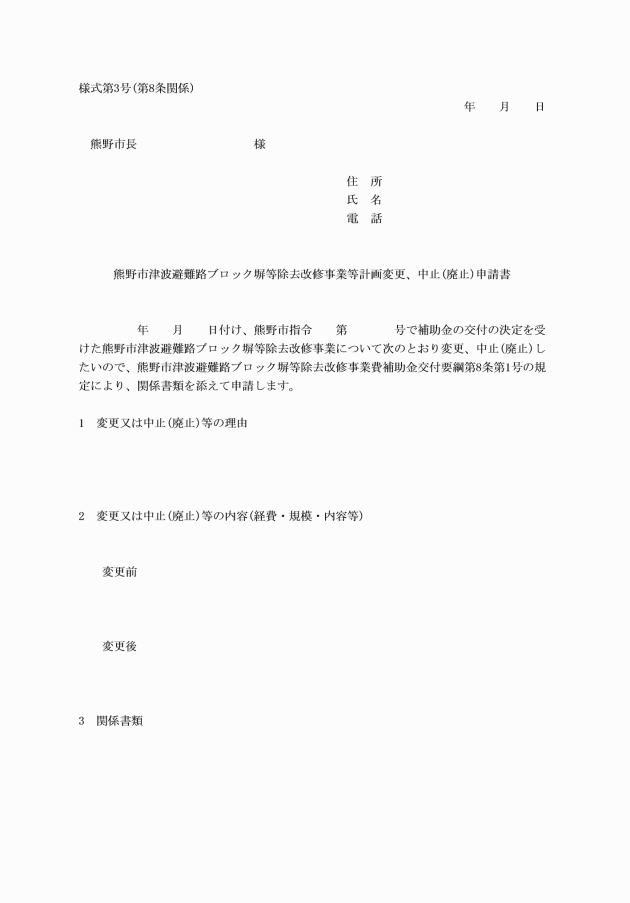 様式第3号(第8条関係)

年　月　日

熊野市長　様

住　所
氏　名
電　話

熊野市津波避難路ブロック塀等除去改修事業等計画変更、中止(廃止)申請書

年　月　日付け、熊野市指令　第　号で補助金の交付の決定を受けた熊野市津波避難路ブロック塀等除去改修事業について次のとおり変更、中止(廃止)したいので、熊野市津波避難路ブロック塀等除去改修事業費補助金交付要綱第8条第1号の規定により、関係書類を添えて申請します。

1　変更又は中止(廃止)等の理由

2　変更又は中止(廃止)等の内容(経費・規模・内容等)

変更前

変更後

3　関係書類